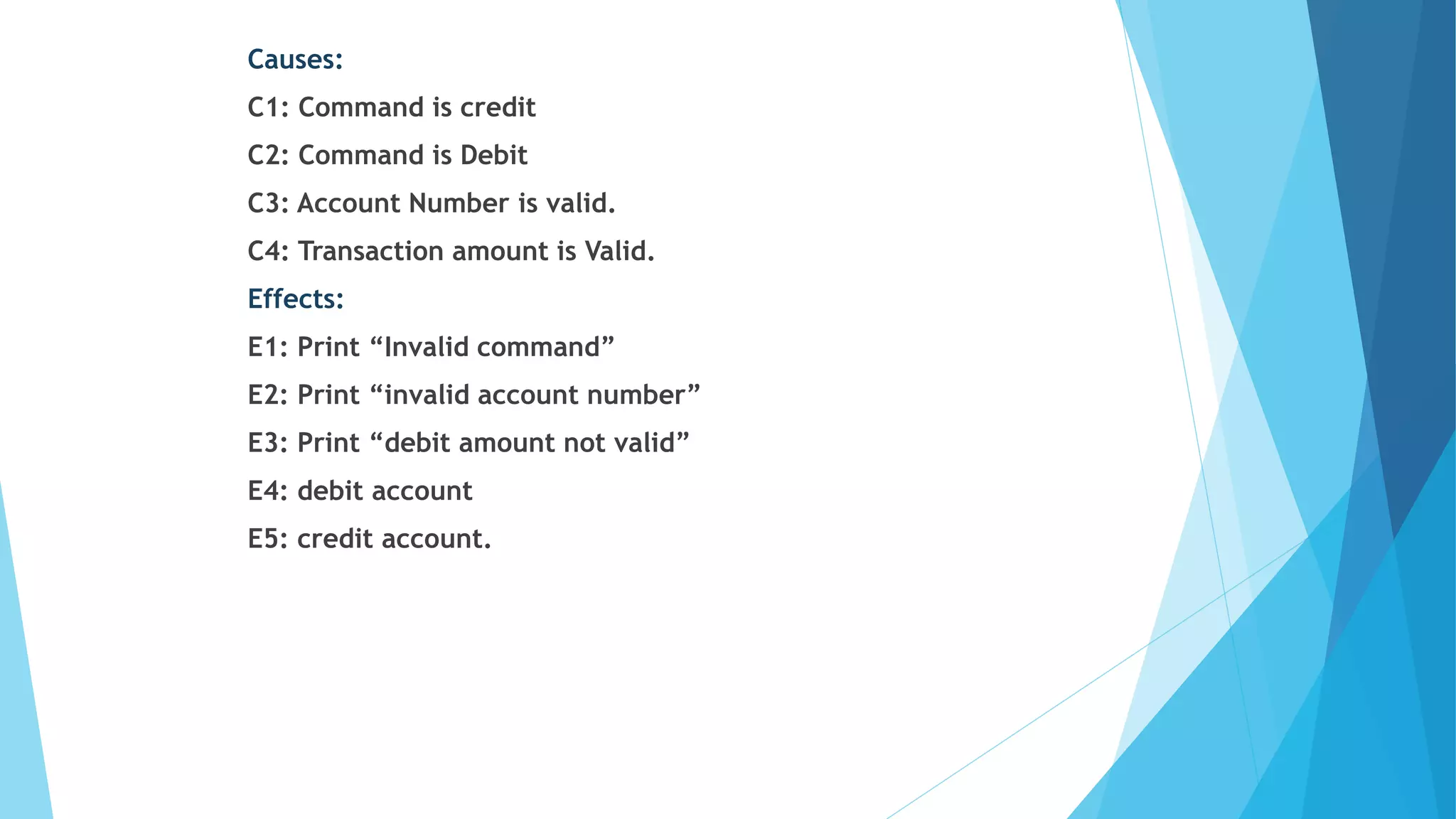 Causes:

C1: Command is credit

C2: Command is Debit

C3: Account Number is valid.

C4: Transaction amount is Valid.

Effects:

E1: Print “Invalid command”

E2: Print “invalid account number”

E3: Print “debit amount not valid”

E4: debit account

E5: credit account.